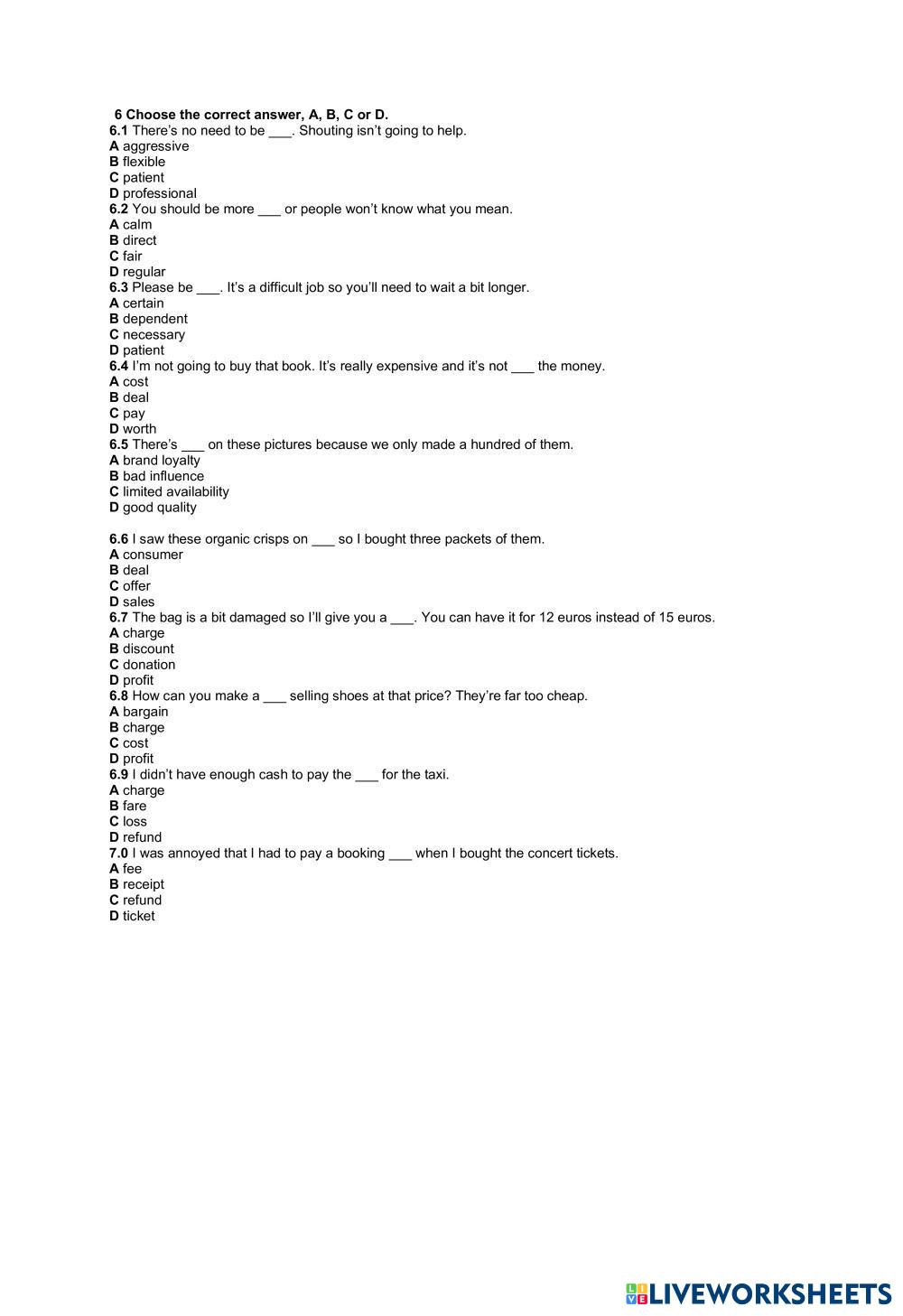 6 Choose the correct answer, A, B, C or D.
6.1 There's no need to be ___. Shouting isn't going to help.
A aggressive
B flexible
C patient
D professional
6.2 You should be more ___ or people won't know what you mean.
A calm
B direct
C fair
D regular
6.3 Please be ___. It's a difficult job so you'll need to wait a bit longer.
A certain
B dependent
C necessary
D patient
6.4 I'm not going to buy that book. It's really expensive and it's not ___ the money.
A cost
B deal
C pay
D worth
6.5 There's ___ on these pictures because we only made a hundred of them.
A brand loyalty
B bad influence
C limited availability
D good quality

6.6 I saw these organic crisps on ___ so I bought three packets of them.
A consumer
B deal
C offer
D sales
6.7 The bag is a bit damaged so I'll give you a ___. You can have it for 12 euros instead of 15 euros.
A charge
B discount
C donation
D profit
6.8 How can you make a ___ selling shoes at that price? They're far too cheap.
A bargain
B charge
C cost
D profit
6.9 I didn't have enough cash to pay the ___ for the taxi.
A charge
B fare
C loss
D refund
7.0 I was annoyed that I had to pay a booking ___ when I bought the concert tickets.
A fee
B receipt
C refund
D ticket

LIVEWORKSHEETS